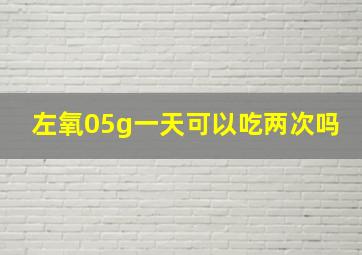 左氧05g一天可以吃两次吗